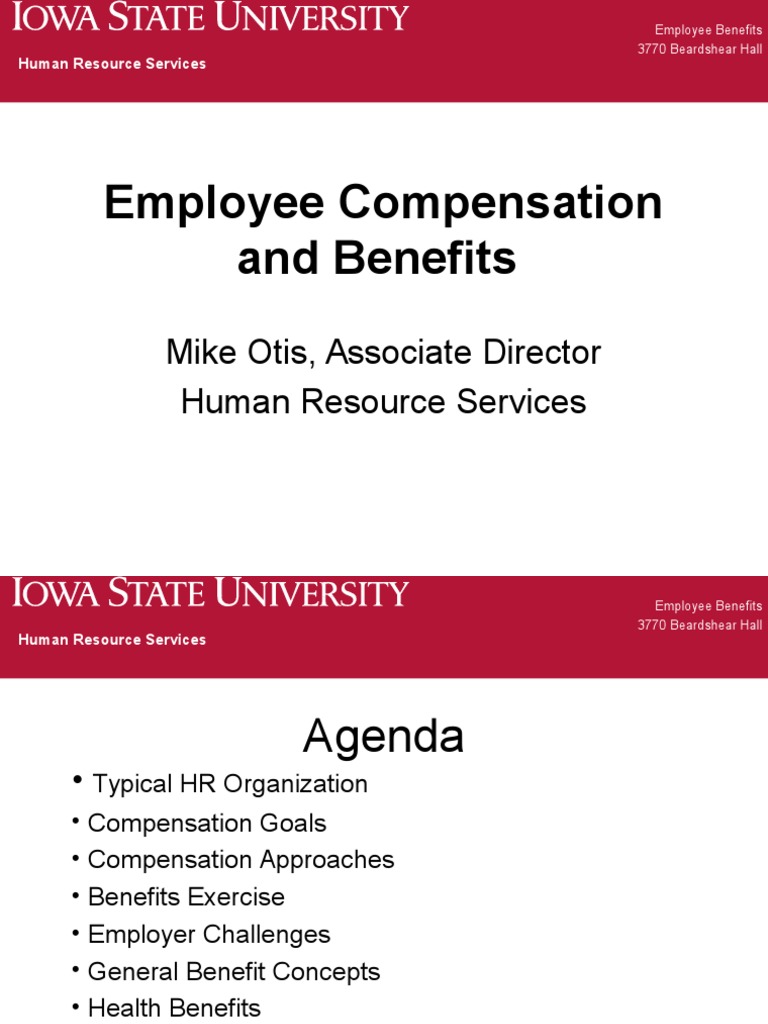 IOWA STATE UNIVERSITY
Human Resource Services

Employee Benefits
3770 Beardshear Hall

Employee Compensation and Benefits

Mike Otis, Associate Director
Human Resource Services

IOWA STATE UNIVERSITY
Human Resource Services

Employee Benefits
3770 Beardshear Hall

Agenda

• Typical HR Organization
• Compensation Goals
• Compensation Approaches
• Benefits Exercise
• Employer Challenges
• General Benefit Concepts
• Health Benefits